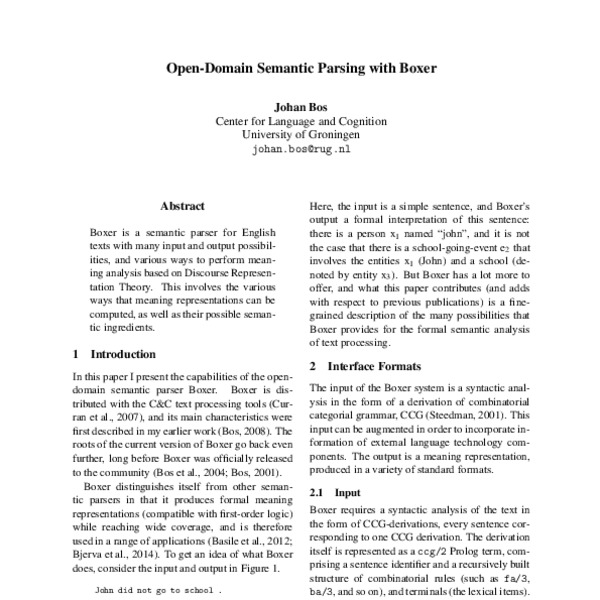 Open-Domain Semantic Parsing with Boxer

Johan Bos
Center for Language and Cognition
University of Groningen
johan.bos@rug.nl

Abstract

Boxer is a semantic parser for English texts with many input and output possibilities, and various ways to perform meaning analysis based on Discourse Representation Theory. This involves the various ways that meaning representations can be computed, as well as their possible semantic ingredients.

1 Introduction

In this paper I present the capabilities of the open-domain semantic parser Boxer. Boxer is distributed with the C&C text processing tools (Curran et al., 2007), and its main characteristics were first described in my earlier work (Bos, 2008). The roots of the current version of Boxer go back even further, long before Boxer was officially released to the community (Bos et al., 2004; Bos, 2001).

Boxer distinguishes itself from other semantic parsers in that it produces formal meaning representations (compatible with first-order logic) while reaching wide coverage, and is therefore used in a range of applications (Basile et al., 2012; Bjerva et al., 2014). To get an idea of what Boxer does, consider the input and output in Figure 1.

John did not go to school .

Here, the input is a simple sentence, and Boxer's output a formal interpretation of this sentence: there is a person $x_1$ named "john", and it is not the case that there is a school-going-event $e_2$ that involves the entities $x_1$ (John) and a school (denoted by entity $x_3$). But Boxer has a lot more to offer, and what this paper contributes (and adds with respect to previous publications) is a fine-grained description of the many possibilities that Boxer provides for the formal semantic analysis of text processing.

2 Interface Formats

The input of the Boxer system is a syntactic analysis in the form of a derivation of combinatorial categorial grammar, CCG (Steedman, 2001). This input can be augmented in order to incorporate information of external language technology components. The output is a meaning representation, produced in a variety of standard formats.

2.1 Input

Boxer requires a syntactic analysis of the text in the form of CCG-derivations, every sentence corresponding to one CCG derivation. The derivation itself is represented as a ccg/2 Prolog term, comprising a sentence identifier and a recursively built structure of combinatorial rules (such as fa/3, ba/3, and so on), and terminals (the lexical items).